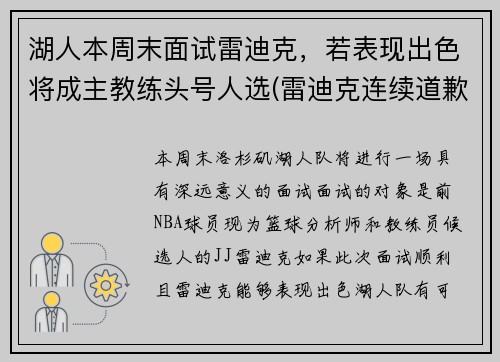 湖人本周末面试雷迪克，若表现出色将成主教练头号人选(雷迪克连续道歉

本周末洛杉矶湖人队将进行一场具有深远意义的面试面试的对象是前NBA球员现为篮球分析师和教练员候选人的JJ雷迪克如果此次面试顺利且雷迪克能够表现出色湖人队有可